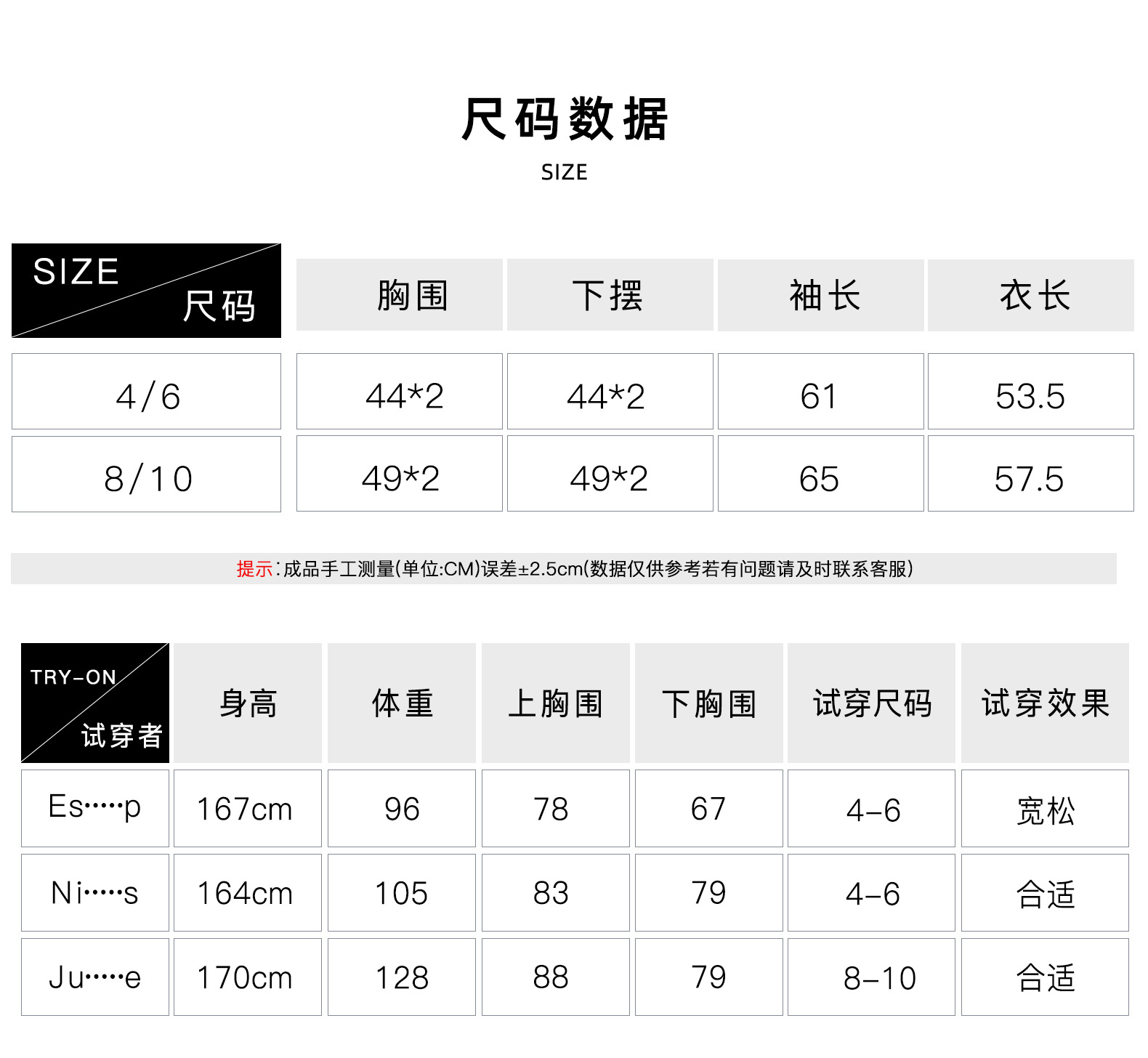 尺码数据
SIZE

| SIZE 尺码 | 胸围 | 下摆 | 袖长 | 衣长 |
|---|---|---|---|---|
| 4/6 | 44*2 | 44*2 | 61 | 53.5 |
| 8/10 | 49*2 | 49*2 | 65 | 57.5 |

提示:成品手工测量(单位:CM)误差±2.5cm(数据仅供参考若有问题请及时联系客服)

| TRY-ON 试穿者 | 身高 | 体重 | 上胸围 | 下胸围 | 试穿尺码 | 试穿效果 |
|---|---|---|---|---|---|---|
| Es·····p | 167cm | 96 | 78 | 67 | 4-6 | 宽松 |
| Ni·····s | 164cm | 105 | 83 | 79 | 4-6 | 合适 |
| Ju·····e | 170cm | 128 | 88 | 79 | 8-10 | 合适 |